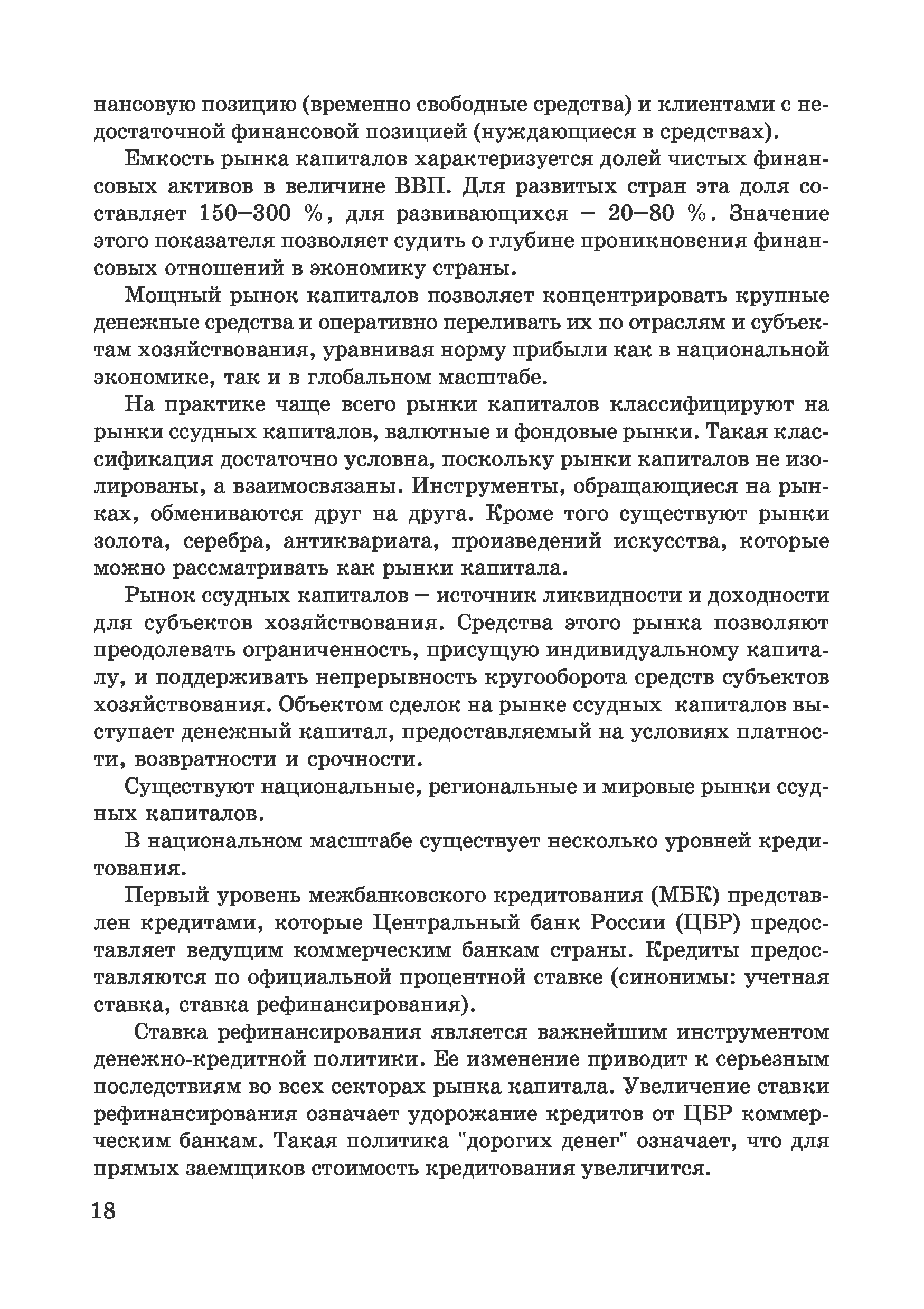 нансовую позицию (временно свободные средства) и клиентами с недостаточной финансовой позицией (нуждающиеся в средствах).

Емкость рынка капиталов характеризуется долей чистых финансовых активов в величине ВВП. Для развитых стран эта доля составляет 150–300 %, для развивающихся – 20–80 %. Значение этого показателя позволяет судить о глубине проникновения финансовых отношений в экономику страны.

Мощный рынок капиталов позволяет концентрировать крупные денежные средства и оперативно переливать их по отраслям и субъектам хозяйствования, уравнивая норму прибыли как в национальной экономике, так и в глобальном масштабе.

На практике чаще всего рынки капиталов классифицируют на рынки ссудных капиталов, валютные и фондовые рынки. Такая классификация достаточно условна, поскольку рынки капиталов не изолированы, а взаимосвязаны. Инструменты, обращающиеся на рынках, обмениваются друг на друга. Кроме того существуют рынки золота, серебра, антиквариата, произведений искусства, которые можно рассматривать как рынки капитала.

Рынок ссудных капиталов – источник ликвидности и доходности для субъектов хозяйствования. Средства этого рынка позволяют преодолевать ограниченность, присущую индивидуальному капиталу, и поддерживать непрерывность кругооборота средств субъектов хозяйствования. Объектом сделок на рынке ссудных капиталов выступает денежный капитал, предоставляемый на условиях платности, возвратности и срочности.

Существуют национальные, региональные и мировые рынки ссудных капиталов.

В национальном масштабе существует несколько уровней кредитования.

Первый уровень межбанковского кредитования (МБК) представлен кредитами, которые Центральный банк России (ЦБР) предоставляет ведущим коммерческим банкам страны. Кредиты предоставляются по официальной процентной ставке (синонимы: учетная ставка, ставка рефинансирования).

Ставка рефинансирования является важнейшим инструментом денежно-кредитной политики. Ее изменение приводит к серьезным последствиям во всех секторах рынка капитала. Увеличение ставки рефинансирования означает удорожание кредитов от ЦБР коммерческим банкам. Такая политика "дорогих денег" означает, что для прямых заемщиков стоимость кредитования увеличится.

18